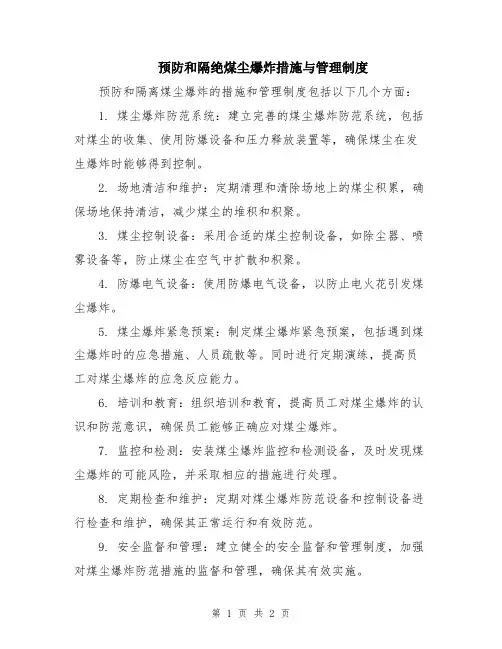 预防和隔绝煤尘爆炸措施与管理制度

预防和隔离煤尘爆炸的措施和管理制度包括以下几个方面：

1. 煤尘爆炸防范系统：建立完善的煤尘爆炸防范系统，包括对煤尘的收集、使用防爆设备和压力释放装置等，确保煤尘在发生爆炸时能够得到控制。

2. 场地清洁和维护：定期清理和清除场地上的煤尘积累，确保场地保持清洁，减少煤尘的堆积和积聚。

3. 煤尘控制设备：采用合适的煤尘控制设备，如除尘器、喷雾设备等，防止煤尘在空气中扩散和积聚。

4. 防爆电气设备：使用防爆电气设备，以防止电火花引发煤尘爆炸。

5. 煤尘爆炸紧急预案：制定煤尘爆炸紧急预案，包括遇到煤尘爆炸时的应急措施、人员疏散等。同时进行定期演练，提高员工对煤尘爆炸的应急反应能力。

6. 培训和教育：组织培训和教育，提高员工对煤尘爆炸的认识和防范意识，确保员工能够正确应对煤尘爆炸。

7. 监控和检测：安装煤尘爆炸监控和检测设备，及时发现煤尘爆炸的可能风险，并采取相应的措施进行处理。

8. 定期检查和维护：定期对煤尘爆炸防范设备和控制设备进行检查和维护，确保其正常运行和有效防范。

9. 安全监督和管理：建立健全的安全监督和管理制度，加强对煤尘爆炸防范措施的监督和管理，确保其有效实施。

第 1 页 共 2 页